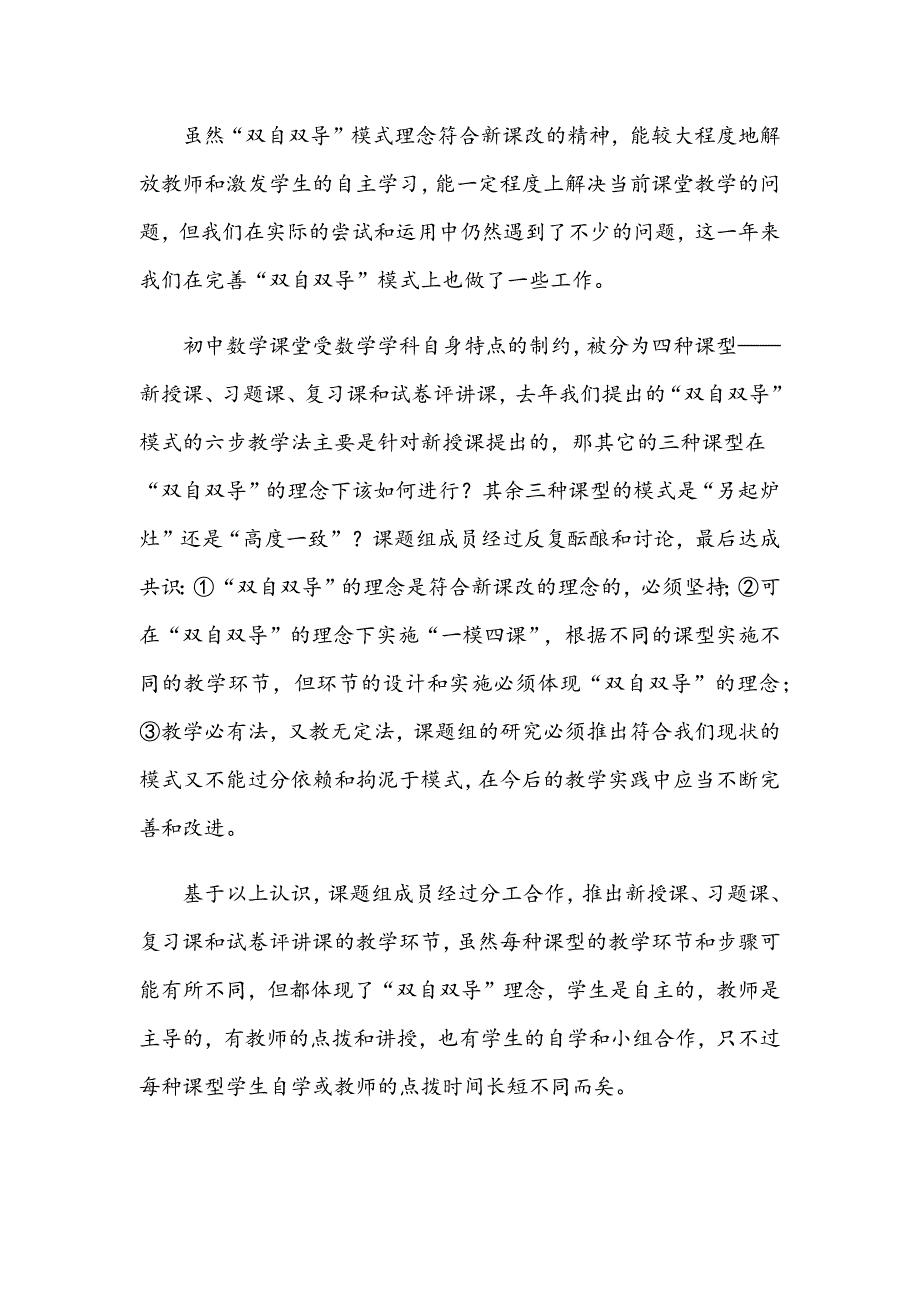 虽然“双自双导”模式理念符合新课改的精神，能较大程度地解放教师和激发学生的自主学习，能一定程度上解决当前课堂教学的问题，但我们在实际的尝试和运用中仍然遇到了不少的问题，这一年来我们在完善“双自双导”模式上也做了一些工作。

初中数学课堂受数学学科自身特点的制约，被分为四种课型——新授课、习题课、复习课和试卷评讲课，去年我们提出的“双自双导”模式的六步教学法主要是针对新授课提出的，那其它的三种课型在“双自双导”的理念下该如何进行？其余三种课型的模式是“另起炉灶”还是“高度一致”？课题组成员经过反复酝酿和讨论，最后达成共识：①“双自双导”的理念是符合新课改的理念的，必须坚持；②可在“双自双导”的理念下实施“一模四课”，根据不同的课型实施不同的教学环节，但环节的设计和实施必须体现“双自双导”的理念；③教学必有法，又教无定法，课题组的研究必须推出符合我们现状的模式又不能过分依赖和拘泥于模式，在今后的教学实践中应当不断完善和改进。

基于以上认识，课题组成员经过分工合作，推出新授课、习题课、复习课和试卷评讲课的教学环节，虽然每种课型的教学环节和步骤可能有所不同，但都体现了“双自双导”理念，学生是自主的，教师是主导的，有教师的点拨和讲授，也有学生的自学和小组合作，只不过每种课型学生自学或教师的点拨时间长短不同而矣。